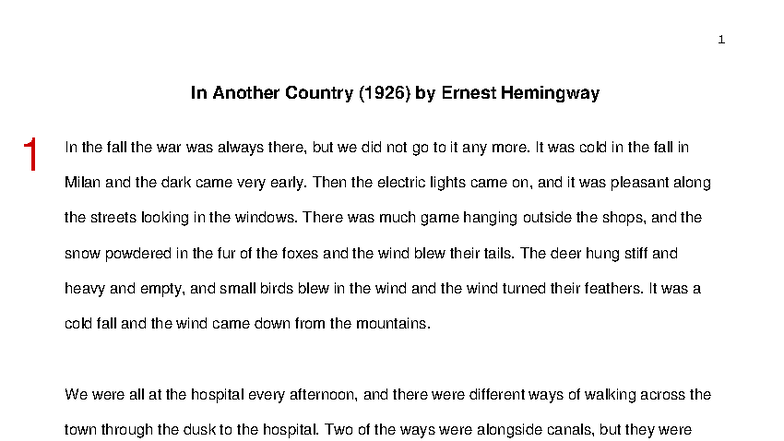 1

In Another Country (1926) by Ernest Hemingway

1

In the fall the war was always there, but we did not go to it any more. It was cold in the fall in Milan and the dark came very early. Then the electric lights came on, and it was pleasant along the streets looking in the windows. There was much game hanging outside the shops, and the snow powdered in the fur of the foxes and the wind blew their tails. The deer hung stiff and heavy and empty, and small birds blew in the wind and the wind turned their feathers. It was a cold fall and the wind came down from the mountains.

We were all at the hospital every afternoon, and there were different ways of walking across the town through the dusk to the hospital. Two of the ways were alongside canals, but they were